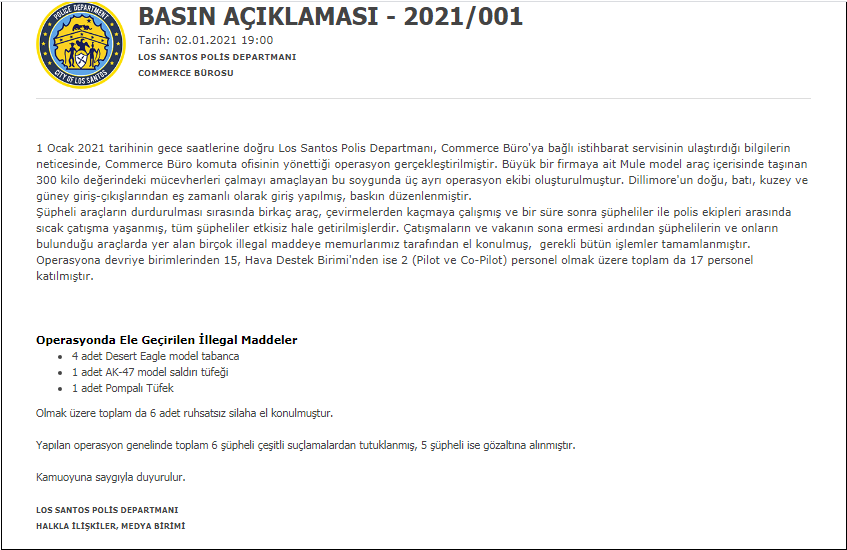 POLICE DEPARTMENT
CITY OF LOS SANTOS

BASIN AÇIKLAMASI - 2021/001
Tarih: 02.01.2021 19:00
LOS SANTOS POLİS DEPARTMANI
COMMERCE BÜROSU

1 Ocak 2021 tarihinin gece saatlerine doğru Los Santos Polis Departmanı, Commerce Büro'ya bağlı istihbarat servisinin ulaştırdığı bilgilerin neticesinde, Commerce Büro komuta ofisinin yönettiği operasyon gerçekleştirilmiştir. Büyük bir firmaya ait Mule model araç içerisinde taşınan 300 kilo değerindeki mücevherleri çalmayı amaçlayan bu soygunda üç ayrı operasyon ekibi oluşturulmuştur. Dillimore'un doğu, batı, kuzey ve güney giriş-çıkışlarından eş zamanlı olarak giriş yapılmış, baskın düzenlenmiştir.
Şüpheli araçların durdurulması sırasında birkaç araç, çevirmelerden kaçmaya çalışmış ve bir süre sonra şüpheliler ile polis ekipleri arasında sıcak çatışma yaşanmış, tüm şüpheliler etkisiz hale getirilmişlerdir. Çatışmaların ve vakanın sona ermesi ardından şüphelilerin ve onların bulunduğu araçlarda yer alan birçok illegal maddeye memurlarımız tarafından el konulmuş, gerekli bütün işlemler tamamlanmıştır. Operasyona devriye birimlerinden 15, Hava Destek Birimi'nden ise 2 (Pilot ve Co-Pilot) personel olmak üzere toplam da 17 personel katılmıştır.

Operasyonda Ele Geçirilen İllegal Maddeler
- 4 adet Desert Eagle model tabanca
- 1 adet AK-47 model saldırı tüfeği
- 1 adet Pompalı Tüfek

Olmak üzere toplam da 6 adet ruhsatsız silaha el konulmuştur.

Yapılan operasyon genelinde toplam 6 şüpheli çeşitli suçlamalardan tutuklanmış, 5 şüpheli ise gözaltına alınmıştır.

Kamuoyuna saygıyla duyurulur.

LOS SANTOS POLİS DEPARTMANI
HALKLA İLİŞKİLER, MEDYA BİRİMİ